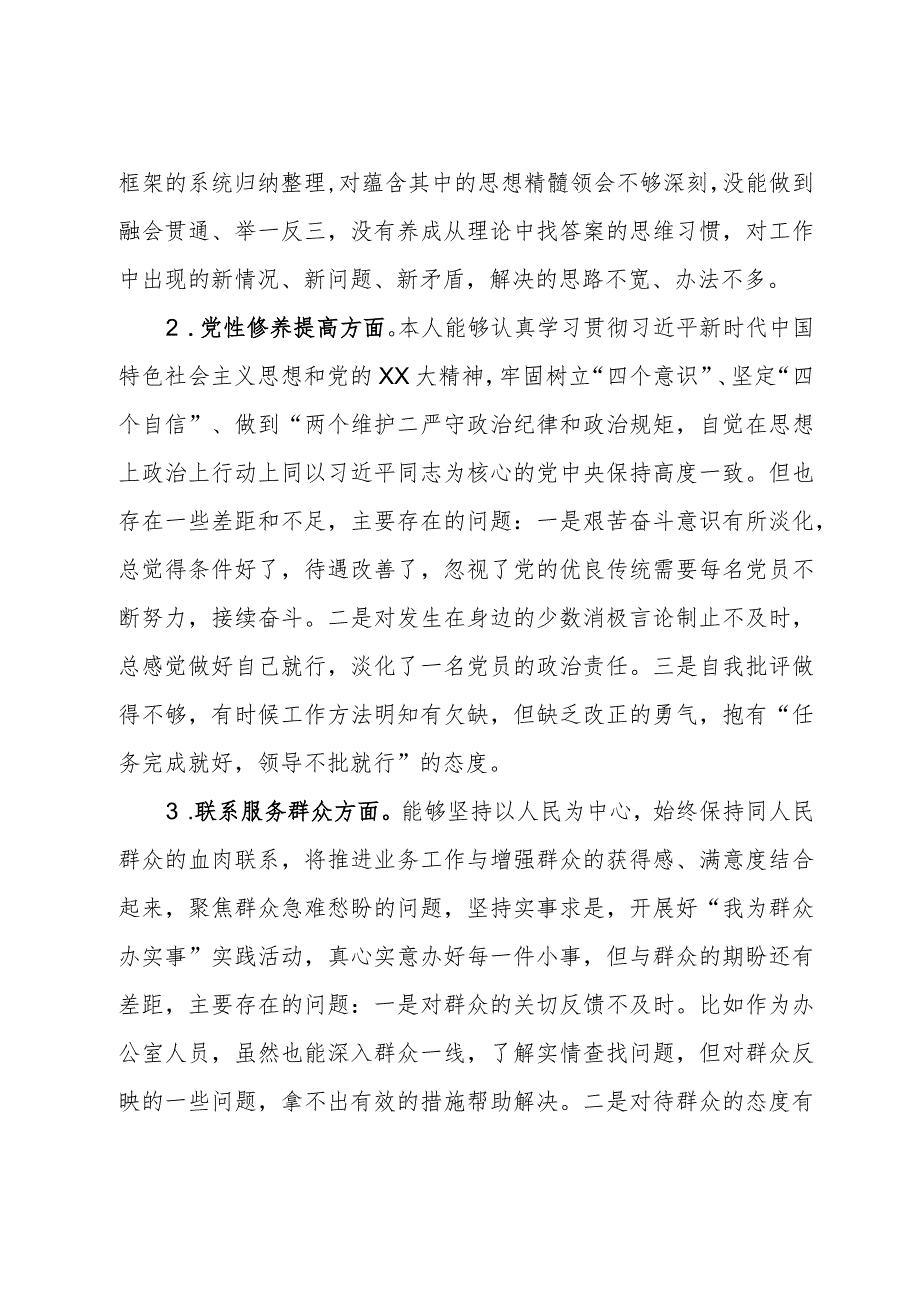 框架的系统归纳整理，对蕴含其中的思想精髓领会不够深刻，没能做到融会贯通、举一反三，没有养成从理论中找答案的思维习惯，对工作中出现的新情况、新问题、新矛盾，解决的思路不宽、办法不多。

2．党性修养提高方面。本人能够认真学习贯彻习近平新时代中国特色社会主义思想和党的XX大精神，牢固树立“四个意识”、坚定“四个自信”、做到“两个维护二严守政治纪律和政治规矩，自觉在思想上政治上行动上同以习近平同志为核心的党中央保持高度一致。但也存在一些差距和不足，主要存在的问题：一是艰苦奋斗意识有所淡化，总觉得条件好了，待遇改善了，忽视了党的优良传统需要每名党员不断努力，接续奋斗。二是对发生在身边的少数消极言论制止不及时，总感觉做好自己就行，淡化了一名党员的政治责任。三是自我批评做得不够，有时候工作方法明知有欠缺，但缺乏改正的勇气，抱有“任务完成就好，领导不批就行”的态度。

3．联系服务群众方面。能够坚持以人民为中心，始终保持同人民群众的血肉联系，将推进业务工作与增强群众的获得感、满意度结合起来，聚焦群众急难愁盼的问题，坚持实事求是，开展好“我为群众办实事”实践活动，真心实意办好每一件小事，但与群众的期盼还有差距，主要存在的问题：一是对群众的关切反馈不及时。比如作为办公室人员，虽然也能深入群众一线，了解实情查找问题，但对群众反映的一些问题，拿不出有效的措施帮助解决。二是对待群众的态度有